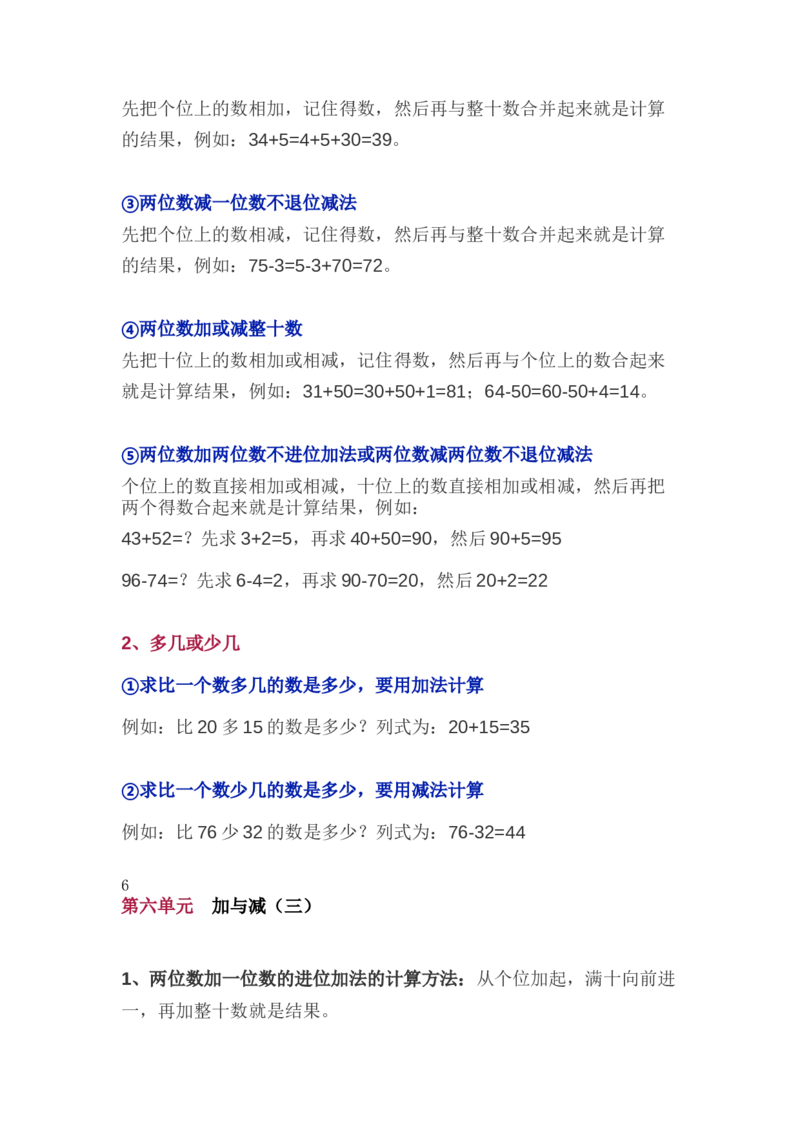 先把个位上的数相加，记住得数，然后再与整十数合并起来就是计算的结果，例如：34+5=4+5+30=39。

③两位数减一位数不退位减法
先把个位上的数相减，记住得数，然后再与整十数合并起来就是计算的结果，例如：75-3=5-3+70=72。

④两位数加或减整十数
先把十位上的数相加或相减，记住得数，然后再与个位上的数合起来就是计算结果，例如：31+50=30+50+1=81；64-50=60-50+4=14。

⑤两位数加两位数不进位加法或两位数减两位数不退位减法
个位上的数直接相加或相减，十位上的数直接相加或相减，然后再把两个得数合起来就是计算结果，例如：
43+52=？先求 3+2=5，再求 40+50=90，然后 90+5=95

96-74=？先求 6-4=2，再求 90-70=20，然后 20+2=22

2、多几或少几

①求比一个数多几的数是多少，要用加法计算

例如：比 20 多 15 的数是多少？列式为：20+15=35

②求比一个数少几的数是多少，要用减法计算

例如：比 76 少 32 的数是多少？列式为：76-32=44

6
第六单元　加与减（三）

1、两位数加一位数的进位加法的计算方法：从个位加起，满十向前进一，再加整十数就是结果。